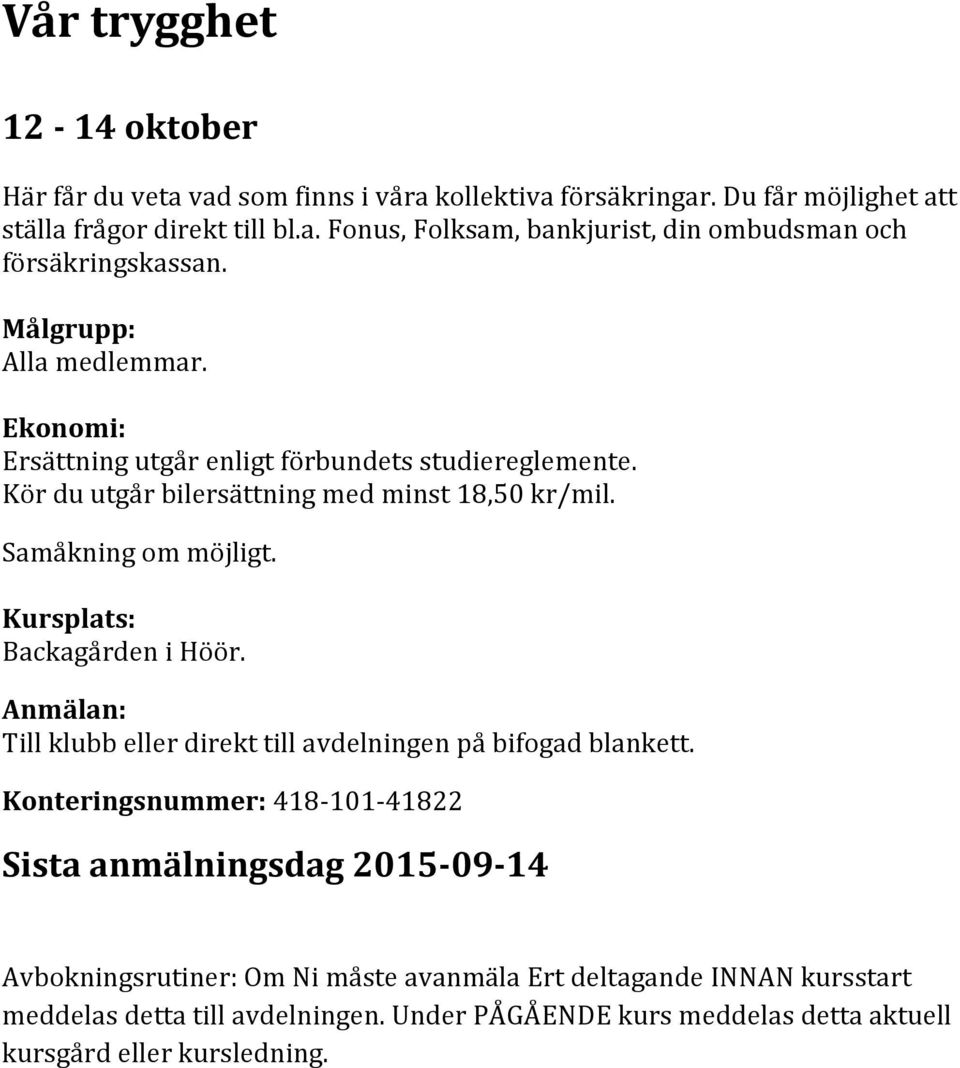 Vår trygghet

12 - 14 oktober

Här får du veta vad som finns i våra kollektiva försäkringar. Du får möjlighet att ställa frågor direkt till bl.a. Fonus, Folksam, bankjurist, din ombudsman och försäkringskassan.

Målgrupp:
Alla medlemmar.

Ekonomi:
Ersättning utgår enligt förbundets studiereglemente.
Kör du utgår bilersättning med minst 18,50 kr/mil.

Samåkning om möjligt.

Kursplats:
Backagården i Höör.

Anmälan:
Till klubb eller direkt till avdelningen på bifogad blankett.

Konteringsnummer: 418-101-41822

Sista anmälningsdag 2015-09-14

Avbokningsrutiner: Om Ni måste avanmäla Ert deltagande INNAN kursstart meddelas detta till avdelningen. Under PÅGÅENDE kurs meddelas detta aktuell kursgård eller kursledning.